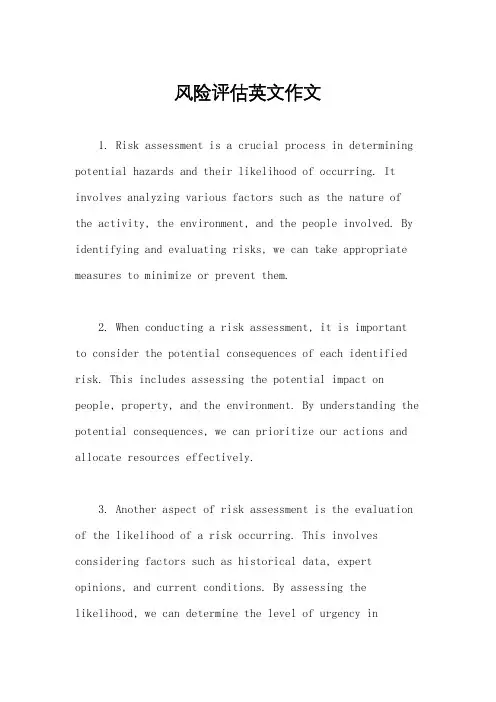 风险评估英文作文

1. Risk assessment is a crucial process in determining potential hazards and their likelihood of occurring. It involves analyzing various factors such as the nature of the activity, the environment, and the people involved. By identifying and evaluating risks, we can take appropriate measures to minimize or prevent them.

2. When conducting a risk assessment, it is important to consider the potential consequences of each identified risk. This includes assessing the potential impact on people, property, and the environment. By understanding the potential consequences, we can prioritize our actions and allocate resources effectively.

3. Another aspect of risk assessment is the evaluation of the likelihood of a risk occurring. This involves considering factors such as historical data, expert opinions, and current conditions. By assessing the likelihood, we can determine the level of urgency in